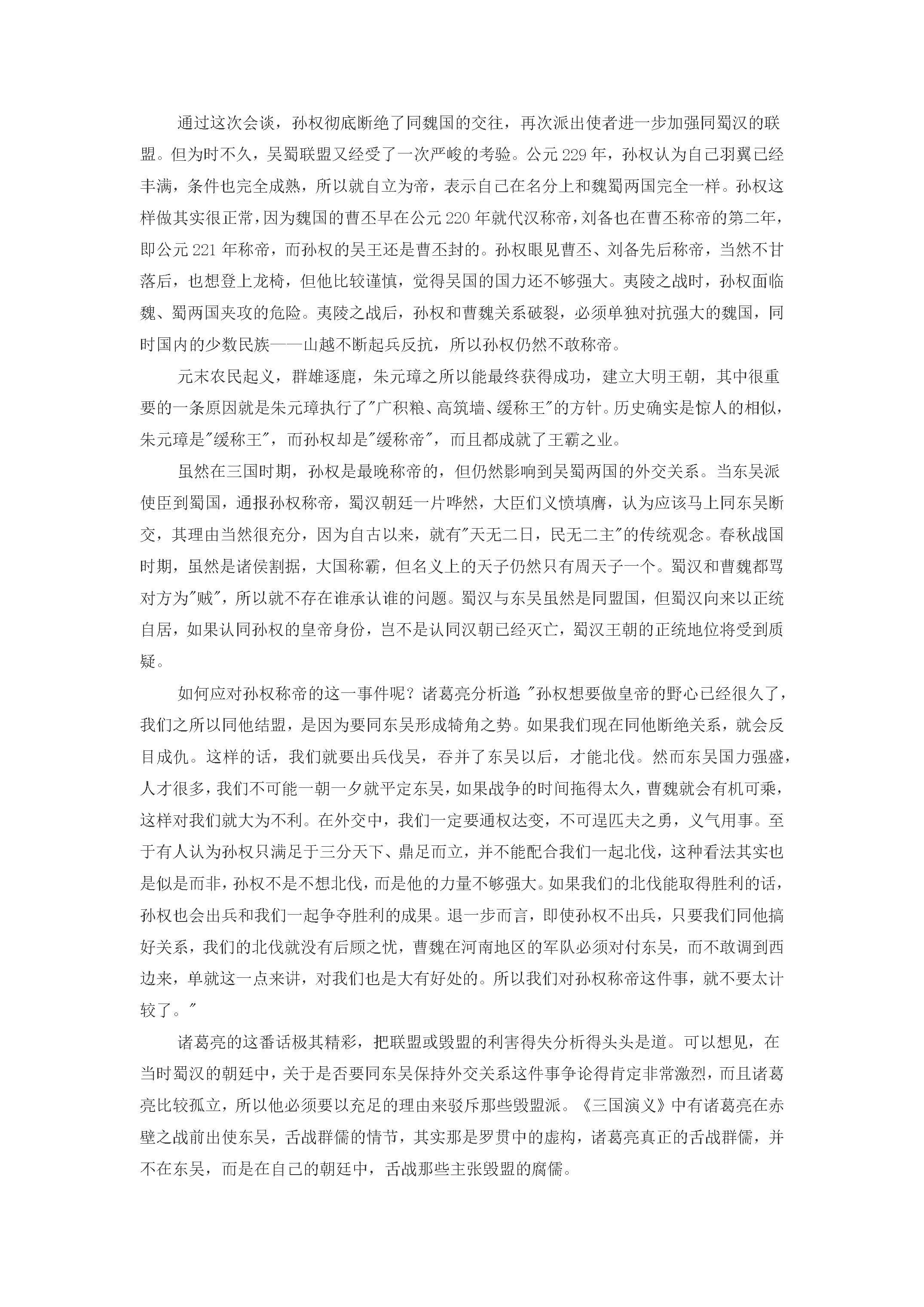 通过这次会谈，孙权彻底断绝了同魏国的交往，再次派出使者进一步加强同蜀汉的联盟。但为时不久，吴蜀联盟又经受了一次严峻的考验。公元229年，孙权认为自己羽翼已经丰满，条件也完全成熟，所以就自立为帝，表示自己在名分上和魏蜀两国完全一样。孙权这样做其实很正常，因为魏国的曹丕早在公元220年就代汉称帝，刘备也在曹丕称帝的第二年，即公元221年称帝，而孙权的吴王还是曹丕封的。孙权眼见曹丕、刘备先后称帝，当然不甘落后，也想登上龙椅，但他比较谨慎，觉得吴国的国力还不够强大。夷陵之战时，孙权面临魏、蜀两国夹攻的危险。夷陵之战后，孙权和曹魏关系破裂，必须单独对抗强大的魏国，同时国内的少数民族——山越不断起兵反抗，所以孙权仍然不敢称帝。

元末农民起义，群雄逐鹿，朱元璋之所以能最终获得成功，建立大明王朝，其中很重要的一条原因就是朱元璋执行了“广积粮、高筑墙、缓称王”的方针。历史确实是惊人的相似，朱元璋是“缓称王”，而孙权却是“缓称帝”，而且都成就了王霸之业。

虽然在三国时期，孙权是最晚称帝的，但仍然影响到吴蜀两国的外交关系。当东吴派使臣到蜀国，通报孙权称帝，蜀汉朝廷一片哗然，大臣们义愤填膺，认为应该马上同东吴断交，其理由当然很充分，因为自古以来，就有“天无二日，民无二主”的传统观念。春秋战国时期，虽然是诸侯割据，大国称霸，但名义上的天子仍然只有周天子一个。蜀汉和曹魏都骂对方为“贼”，所以就不存在谁承认谁的问题。蜀汉与东吴虽然是同盟国，但蜀汉向来以正统自居，如果认同孙权的皇帝身份，岂不是认同汉朝已经灭亡，蜀汉王朝的正统地位将受到质疑。

如何应对孙权称帝的这一事件呢？诸葛亮分析道：“孙权想要做皇帝的野心已经很久了，我们之所以同他结盟，是因为要同东吴形成犄角之势。如果我们现在同他断绝关系，就会反目成仇。这样的话，我们就要出兵伐吴，吞并了东吴以后，才能北伐。然而东吴国力强盛，人才很多，我们不可能一朝一夕就平定东吴，如果战争的时间拖得太久，曹魏就会有机可乘，这样对我们就大为不利。在外交中，我们一定要通权达变，不可逞匹夫之勇，义气用事。至于有人认为孙权只满足于三分天下、鼎足而立，并不能配合我们一起北伐，这种看法其实也是似是而非，孙权不是不想北伐，而是他的力量不够强大。如果我们的北伐能取得胜利的话，孙权也会出兵和我们一起争夺胜利的成果。退一步而言，即使孙权不出兵，只要我们同他搞好关系，我们的北伐就没有后顾之忧，曹魏在河南地区的军队必须对付东吴，而不敢调到西边来，单就这一点来讲，对我们也是大有好处的。所以我们对孙权称帝这件事，就不要太计较了。”

诸葛亮的这番话极其精彩，把联盟或毁盟的利害得失分析得头头是道。可以想见，在当时蜀汉的朝廷中，关于是否要同东吴保持外交关系这件事争论得肯定非常激烈，而且诸葛亮比较孤立，所以他必须要以充足的理由来驳斥那些毁盟派。《三国演义》中有诸葛亮在赤壁之战前出使东吴，舌战群儒的情节，其实那是罗贯中的虚构，诸葛亮真正的舌战群儒，并不在东吴，而是在自己的朝廷中，舌战那些主张毁盟的腐儒。